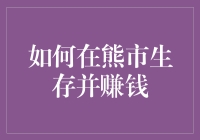 如何在熊市生存并赚钱